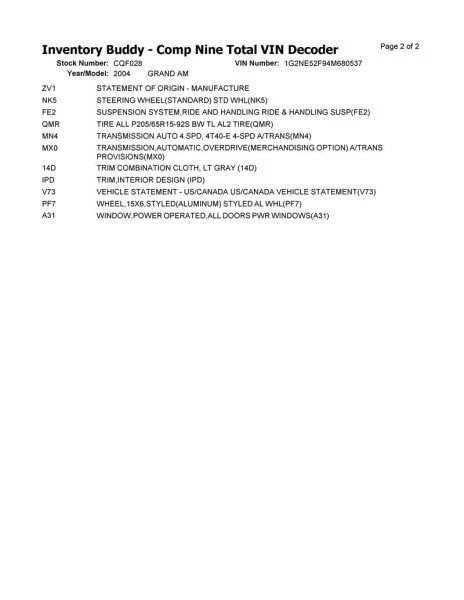 Inventory Buddy - Comp Nine Total VIN Decoder

Page 2 of 2

Stock Number: CQF028 VIN Number: 1G2NE52F94M680537

Year/Model: 2004 GRAND AM

| | |
|---|---|
| ZV1 | STATEMENT OF ORIGIN - MANUFACTURE |
| NK5 | STEERING WHEEL(STANDARD) STD WHL(NK5) |
| FE2 | SUSPENSION SYSTEM,RIDE AND HANDLING RIDE & HANDLING SUSP(FE2) |
| QMR | TIRE ALL P205/65R15-92S BW TL AL2 TIRE(QMR) |
| MN4 | TRANSMISSION AUTO 4 SPD, 4T40-E 4-SPD A/TRANS(MN4) |
| MX0 | TRANSMISSION,AUTOMATIC,OVERDRIVE(MERCHANDISING OPTION) A/TRANS PROVISIONS(MX0) |
| 14D | TRIM COMBINATION CLOTH, LT GRAY (14D) |
| IPD | TRIM,INTERIOR DESIGN (IPD) |
| V73 | VEHICLE STATEMENT - US/CANADA US/CANADA VEHICLE STATEMENT(V73) |
| PF7 | WHEEL,15X6,STYLED(ALUMINUM) STYLED AL WHL(PF7) |
| A31 | WINDOW,POWER OPERATED,ALL DOORS PWR WINDOWS(A31) |